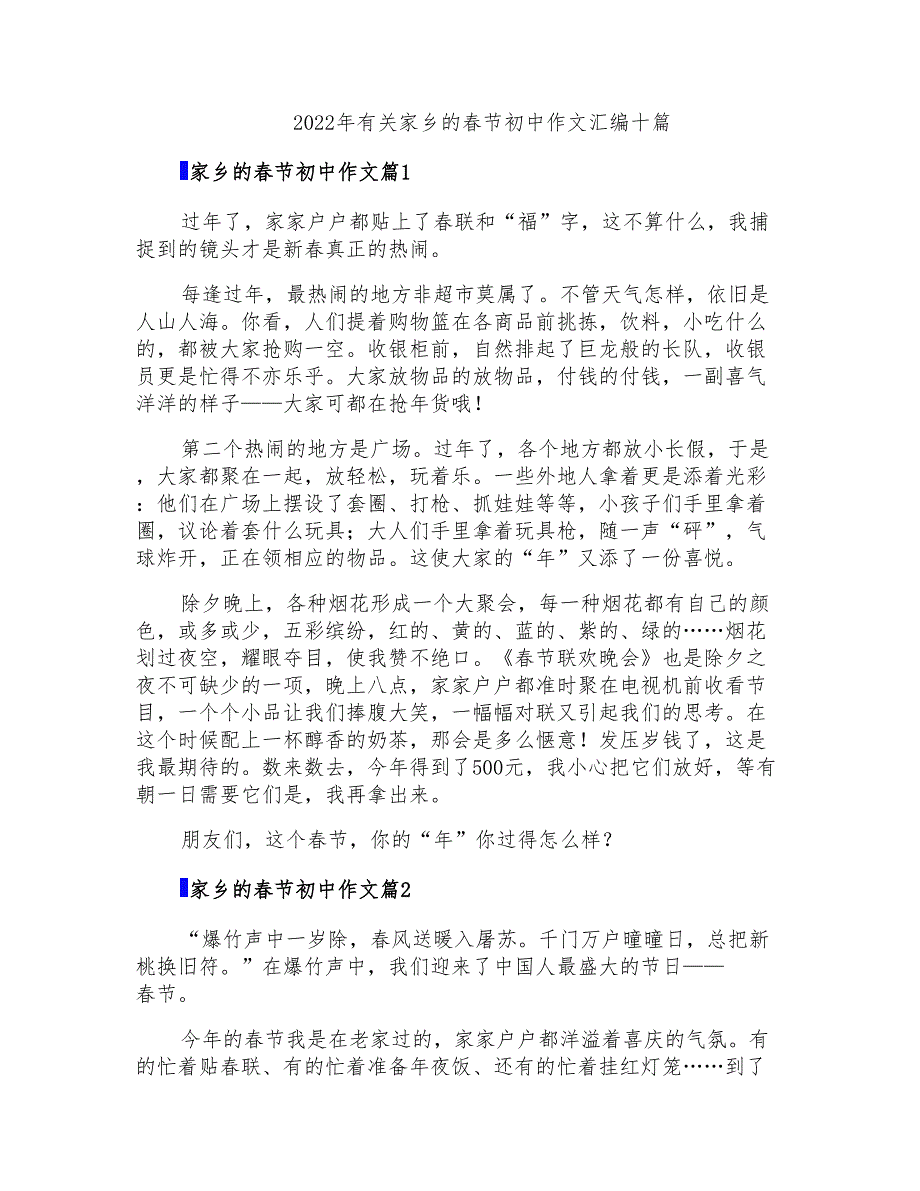 2022年有关家乡的春节初中作文汇编十篇

家乡的春节初中作文篇1

过年了，家家户户都贴上了春联和“福”字，这不算什么，我捕捉到的镜头才是新春真正的热闹。

每逢过年，最热闹的地方非超市莫属了。不管天气怎样，依旧是人山人海。你看，人们提着购物篮在各商品前挑拣，饮料，小吃什么的，都被大家抢购一空。收银柜前，自然排起了巨龙般的长队，收银员更是忙得不亦乐乎。大家放物品的放物品，付钱的付钱，一副喜气洋洋的样子——大家可都在抢年货哦！

第二个热闹的地方是广场。过年了，各个地方都放小长假，于是，大家都聚在一起，放轻松，玩着乐。一些外地人拿着更是添着光彩：他们在广场上摆设了套圈、打枪、抓娃娃等等，小孩子们手里拿着圈，议论着套什么玩具；大人们手里拿着玩具枪，随一声“砰”，气球炸开，正在领相应的物品。这使大家的“年”又添了一份喜悦。

除夕晚上，各种烟花形成一个大聚会，每一种烟花都有自己的颜色，或多或少，五彩缤纷，红的、黄的、蓝的、紫的、绿的……烟花划过夜空，耀眼夺目，使我赞不绝口。《春节联欢晚会》也是除夕之夜不可缺少的一项，晚上八点，家家户户都准时聚在电视机前收看节目，一个个小品让我们捧腹大笑，一幅幅对联又引起我们的思考。在这个时候配上一杯醇香的奶茶，那会是多么惬意！发压岁钱了，这是我最期待的。数来数去，今年得到了500元，我小心把它们放好，等有朝一日需要它们是，我再拿出来。

朋友们，这个春节，你的“年”你过得怎么样？

家乡的春节初中作文篇2

“爆竹声中一岁除，春风送暖入屠苏。千门万户曈曈日，总把新桃换旧符。”在爆竹声中，我们迎来了中国人最盛大的节日——春节。

今年的春节我是在老家过的，家家户户都洋溢着喜庆的气氛。有的忙着贴春联、有的忙着准备年夜饭、还有的忙着挂红灯笼……到了